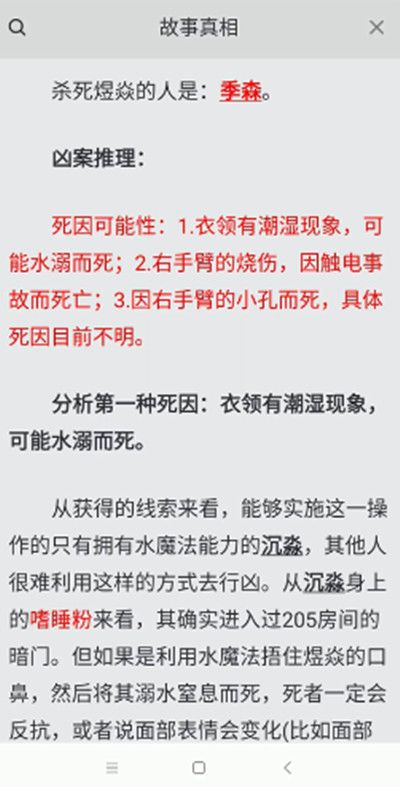 故事真相

杀死煜焱的人是：季森。

凶案推理：

死因可能性：1.衣领有潮湿现象，可能水溺而死；2.右手臂的烧伤，因触电事故而死亡；3.因右手臂的小孔而死，具体死因目前不明。

分析第一种死因：衣领有潮湿现象，可能水溺而死。

从获得的线索来看，能够实施这一操作的只有拥有水魔法能力的沉淼，其他人很难利用这样的方式去行凶。从沉淼身上的嗜睡粉来看，其确实进入过205房间的暗门。但如果是利用水魔法捂住煜焱的口鼻，然后将其溺水窒息而死，死者一定会反抗，或者说面部表情会变化(比如面部